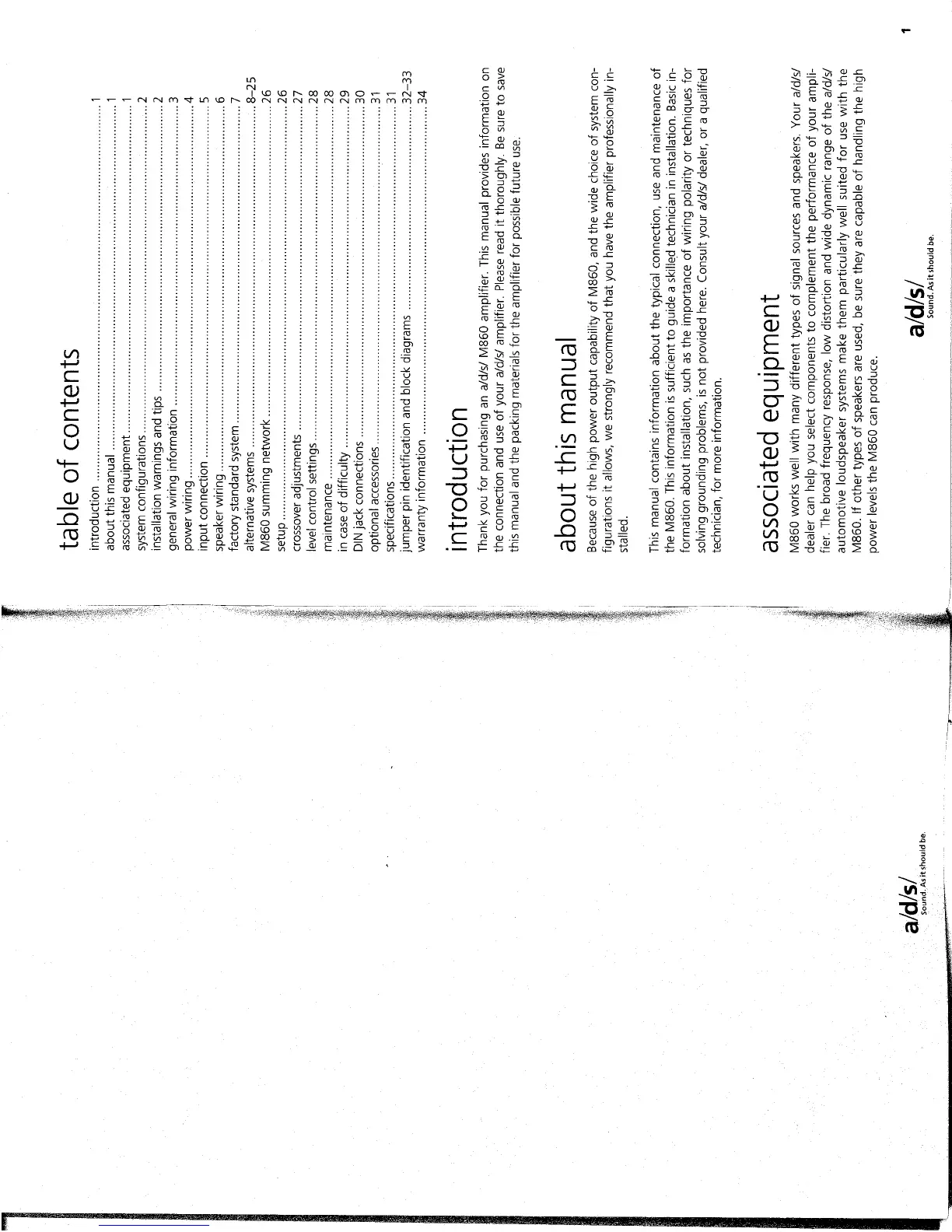 a/d/s/
Sound. As it should be.

table of contents

introduction 1
about this manual 1
associated equipment 1
system configurations 2
installation warnings and tips 2
general wiring information 3
power wiring 4
input connection 5
speaker wiring 6
factory standard system 7
alternative systems 8–25
M860 summing network 26
setup 26
crossover adjustments 27
level control settings 28
maintenance 28
in case of difficulty 29
DIN jack connections 30
optional accessories 31
specifications 31
jumper pin identification and block diagrams 32–33
warranty information 34

introduction

Thank you for purchasing an a/d/s/ M860 amplifier. This manual provides information on the connection and use of your a/d/s/ amplifier. Please read it thoroughly. Be sure to save this manual and the packing materials for the amplifier for possible future use.

about this manual

Because of the high power output capability of M860, and the wide choice of system configurations it allows, we strongly recommend that you have the amplifier professionally installed.

This manual contains information about the typical connection, use and maintenance of the M860. This information is sufficient to guide a skilled technician in installation. Basic information about installation, such as the importance of wiring polarity or techniques for solving grounding problems, is not provided here. Consult your a/d/s/ dealer, or a qualified technician, for more information.

associated equipment

M860 works well with many different types of signal sources and speakers. Your a/d/s/ dealer can help you select components to complement the performance of your amplifier. The broad frequency response, low distortion and wide dynamic range of the a/d/s/ automotive loudspeaker systems make them particularly well suited for use with the M860. If other types of speakers are used, be sure they are capable of handling the high power levels the M860 can produce.

a/d/s/
Sound. As it should be.

1